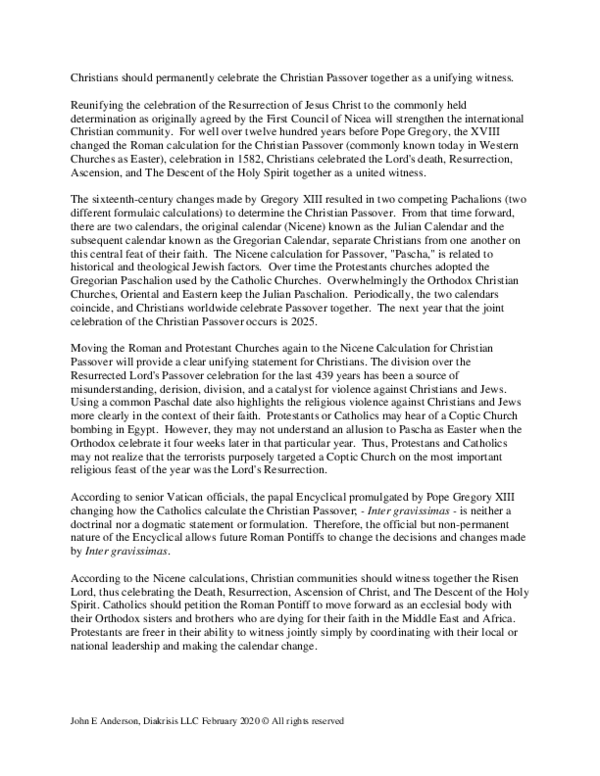 Christians should permanently celebrate the Christian Passover together as a unifying witness.

Reunifying the celebration of the Resurrection of Jesus Christ to the commonly held determination as originally agreed by the First Council of Nicea will strengthen the international Christian community. For well over twelve hundred years before Pope Gregory, the XVIII changed the Roman calculation for the Christian Passover (commonly known today in Western Churches as Easter), celebration in 1582, Christians celebrated the Lord's death, Resurrection, Ascension, and The Descent of the Holy Spirit together as a united witness.

The sixteenth-century changes made by Gregory XIII resulted in two competing Pachalions (two different formulaic calculations) to determine the Christian Passover. From that time forward, there are two calendars, the original calendar (Nicene) known as the Julian Calendar and the subsequent calendar known as the Gregorian Calendar, separate Christians from one another on this central feat of their faith. The Nicene calculation for Passover, "Pascha," is related to historical and theological Jewish factors. Over time the Protestants churches adopted the Gregorian Paschalion used by the Catholic Churches. Overwhelmingly the Orthodox Christian Churches, Oriental and Eastern keep the Julian Paschalion. Periodically, the two calendars coincide, and Christians worldwide celebrate Passover together. The next year that the joint celebration of the Christian Passover occurs is 2025.

Moving the Roman and Protestant Churches again to the Nicene Calculation for Christian Passover will provide a clear unifying statement for Christians. The division over the Resurrected Lord's Passover celebration for the last 439 years has been a source of misunderstanding, derision, division, and a catalyst for violence against Christians and Jews. Using a common Paschal date also highlights the religious violence against Christians and Jews more clearly in the context of their faith. Protestants or Catholics may hear of a Coptic Church bombing in Egypt. However, they may not understand an allusion to Pascha as Easter when the Orthodox celebrate it four weeks later in that particular year. Thus, Protestans and Catholics may not realize that the terrorists purposely targeted a Coptic Church on the most important religious feast of the year was the Lord's Resurrection.

According to senior Vatican officials, the papal Encyclical promulgated by Pope Gregory XIII changing how the Catholics calculate the Christian Passover, - Inter gravissimas - is neither a doctrinal nor a dogmatic statement or formulation. Therefore, the official but non-permanent nature of the Encyclical allows future Roman Pontiffs to change the decisions and changes made by Inter gravissimas.

According to the Nicene calculations, Christian communities should witness together the Risen Lord, thus celebrating the Death, Resurrection, Ascension of Christ, and The Descent of the Holy Spirit. Catholics should petition the Roman Pontiff to move forward as an ecclesial body with their Orthodox sisters and brothers who are dying for their faith in the Middle East and Africa. Protestants are freer in their ability to witness jointly simply by coordinating with their local or national leadership and making the calendar change.

John E Anderson, Diakrisis LLC February 2020 © All rights reserved